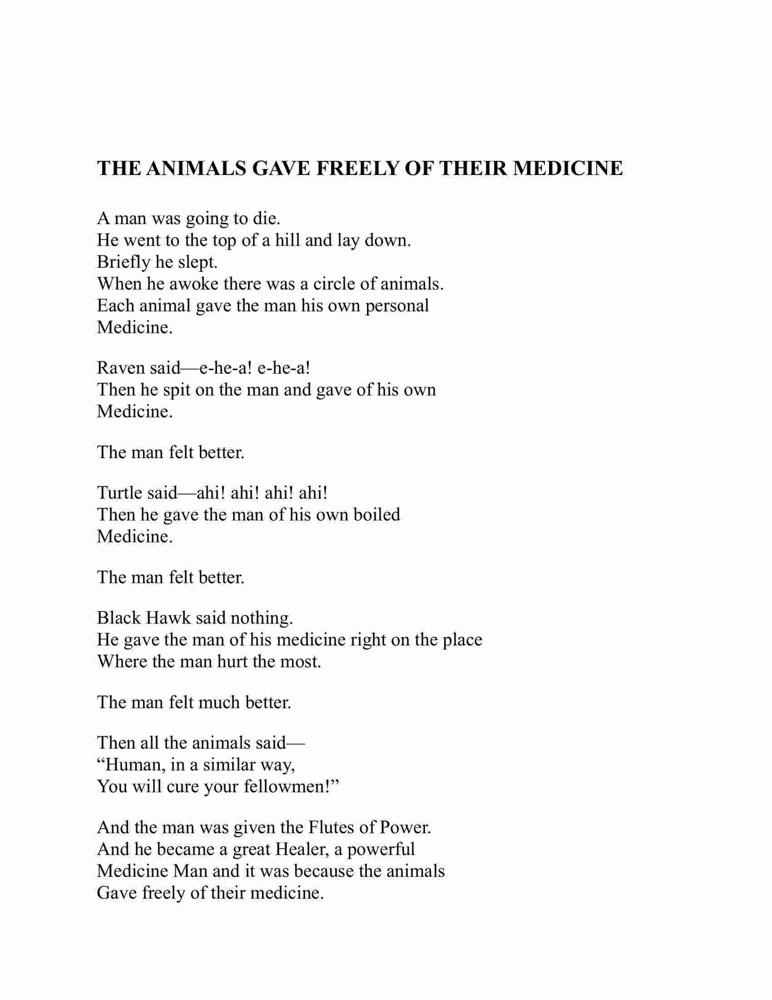 THE ANIMALS GAVE FREELY OF THEIR MEDICINE

A man was going to die.
He went to the top of a hill and lay down.
Briefly he slept.
When he awoke there was a circle of animals.
Each animal gave the man his own personal Medicine.

Raven said—e-he-a! e-he-a!
Then he spit on the man and gave of his own Medicine.

The man felt better.

Turtle said—ahi! ahi! ahi! ahi!
Then he gave the man of his own boiled Medicine.

The man felt better.

Black Hawk said nothing.
He gave the man of his medicine right on the place
Where the man hurt the most.

The man felt much better.

Then all the animals said—
"Human, in a similar way,
You will cure your fellowmen!"

And the man was given the Flutes of Power.
And he became a great Healer, a powerful
Medicine Man and it was because the animals
Gave freely of their medicine.